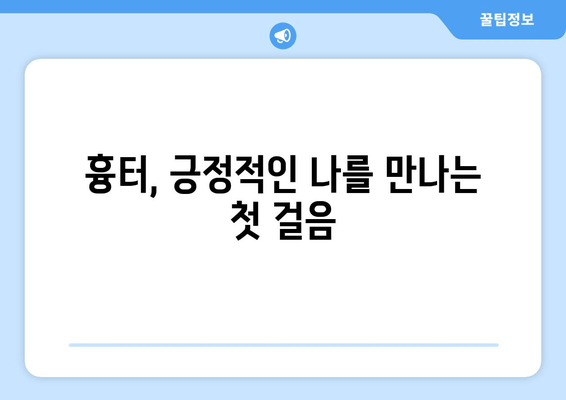 꿀팁정보

흉터, 긍정적인 나를 만나는 첫 걸음